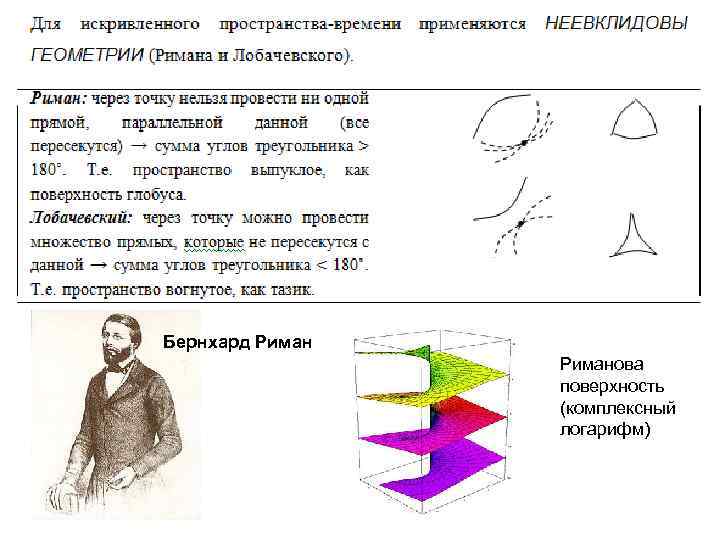 Для искривленного пространства-времени применяются НЕЕВКЛИДОВЫ ГЕОМЕТРИИ (Римана и Лобачевского).

Риман: через точку нельзя провести ни одной прямой, параллельной данной (все пересекутся) → сумма углов треугольника > 180°. Т.е. пространство выпуклое, как поверхность глобуса.

Лобачевский: через точку можно провести множество прямых, которые не пересекутся с данной → сумма углов треугольника < 180°. Т.е. пространство вогнутое, как тазик.

Бернхард Риман

Риманова поверхность (комплексный логарифм)